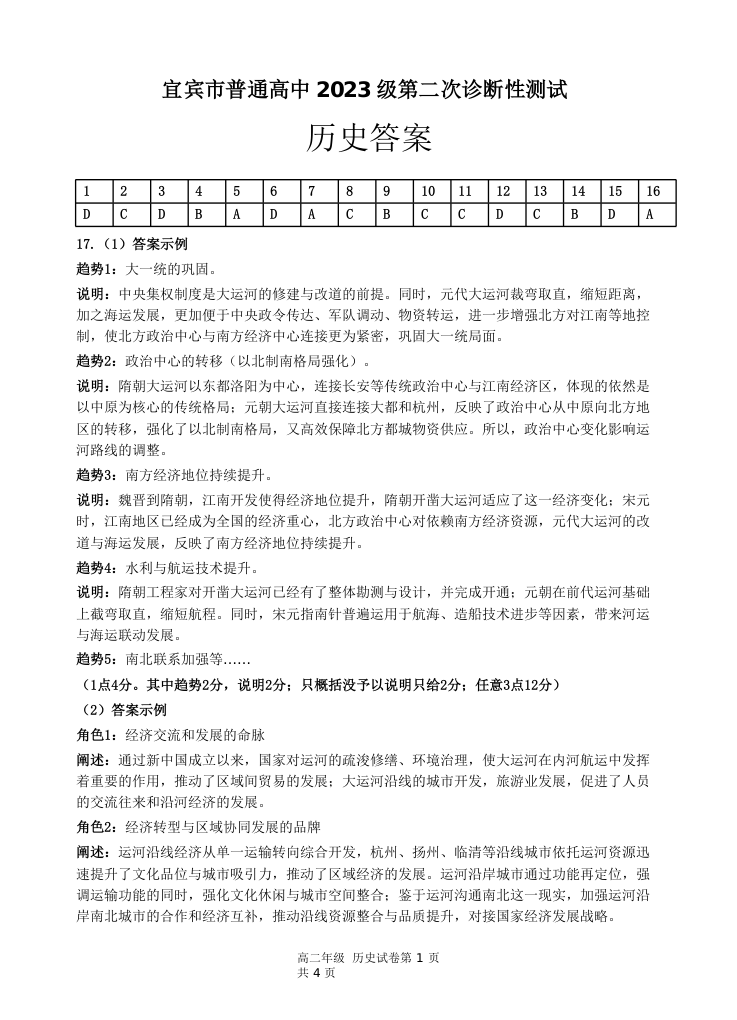 宜宾市普通高中 2023 级第二次诊断性测试

历史答案

| 1 | 2 | 3 | 4 | 5 | 6 | 7 | 8 | 9 | 10 | 11 | 12 | 13 | 14 | 15 | 16 |
|---|---|---|---|---|---|---|---|---|---|---|---|---|---|---|---|
| D | C | D | B | A | D | A | C | B | C | C | D | C | B | D | A |

17.（1）答案示例

趋势1：大一统的巩固。

说明：中央集权制度是大运河的修建与改道的前提。同时，元代大运河裁弯取直，缩短距离，加之海运发展，更加便于中央政令传达、军队调动、物资转运，进一步增强北方对江南等地控制，使北方政治中心与南方经济中心连接更为紧密，巩固大一统局面。

趋势2：政治中心的转移（以北制南格局强化）。

说明：隋朝大运河以东都洛阳为中心，连接长安等传统政治中心与江南经济区，体现的依然是以中原为核心的传统格局；元朝大运河直接连接大都和杭州，反映了政治中心从中原向北方地区的转移，强化了以北制南格局，又高效保障北方都城物资供应。所以，政治中心变化影响运河路线的调整。

趋势3：南方经济地位持续提升。

说明：魏晋到隋朝，江南开发使得经济地位提升，隋朝开凿大运河适应了这一经济变化；宋元时，江南地区已经成为全国的经济重心，北方政治中心对依赖南方经济资源，元代大运河的改道与海运发展，反映了南方经济地位持续提升。

趋势4：水利与航运技术提升。

说明：隋朝工程家对开凿大运河已经有了整体勘测与设计，并完成开通；元朝在前代运河基础上截弯取直，缩短航程。同时，宋元指南针普遍运用于航海、造船技术进步等因素，带来河运与海运联动发展。

趋势5：南北联系加强等……

（1点4分。其中趋势2分，说明2分；只概括没予以说明只给2分；任意3点12分）

（2）答案示例

角色1：经济交流和发展的命脉

阐述：通过新中国成立以来，国家对运河的疏浚修缮、环境治理，使大运河在内河航运中发挥着重要的作用，推动了区域间贸易的发展；大运河沿线的城市开发，旅游业发展，促进了人员的交流往来和沿河经济的发展。

角色2：经济转型与区域协同发展的品牌

阐述：运河沿线经济从单一运输转向综合开发，杭州、扬州、临清等沿线城市依托运河资源迅速提升了文化品位与城市吸引力，推动了区域经济的发展。运河沿岸城市通过功能再定位，强调运输功能的同时，强化文化休闲与城市空间整合；鉴于运河沟通南北这一现实，加强运河沿岸南北城市的合作和经济互补，推动沿线资源整合与品质提升，对接国家经济发展战略。

高二年级 历史试卷第 1 页
共 4 页